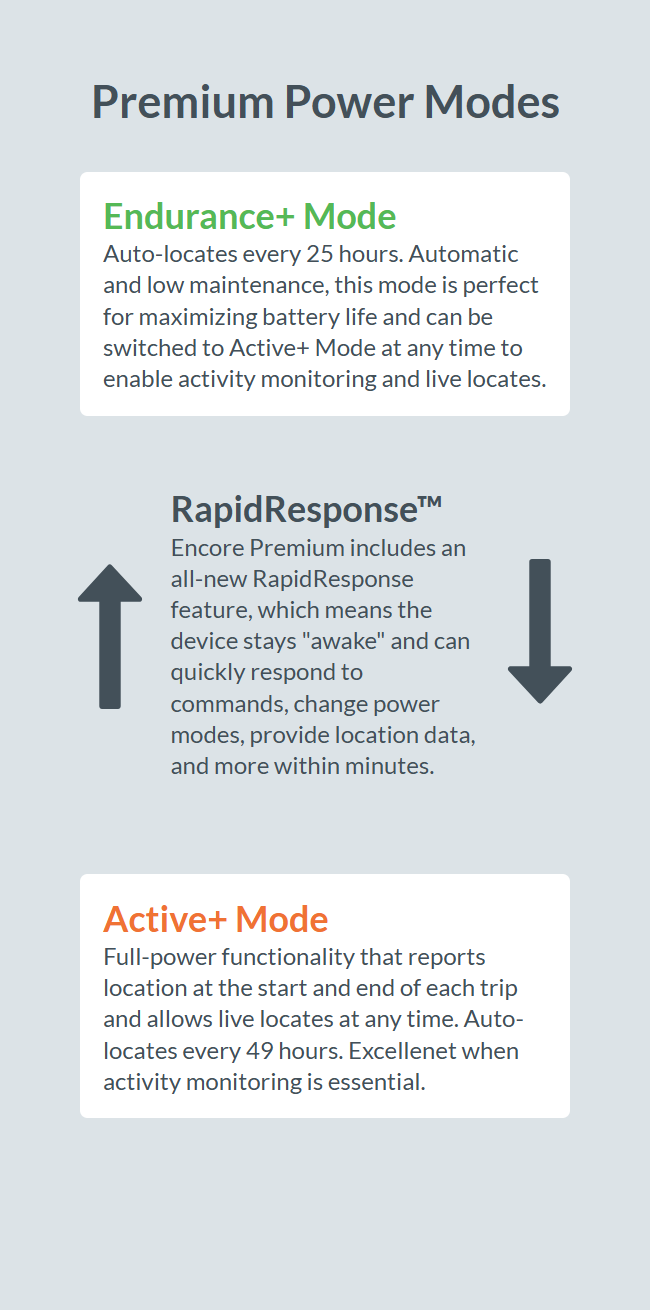 Premium Power Modes

Endurance+ Mode
Auto-locates every 25 hours. Automatic and low maintenance, this mode is perfect for maximizing battery life and can be switched to Active+ Mode at any time to enable activity monitoring and live locates.

RapidResponse™
Encore Premium includes an all-new RapidResponse feature, which means the device stays "awake" and can quickly respond to commands, change power modes, provide location data, and more within minutes.

Active+ Mode
Full-power functionality that reports location at the start and end of each trip and allows live locates at any time. Auto-locates every 49 hours. Excellenet when activity monitoring is essential.